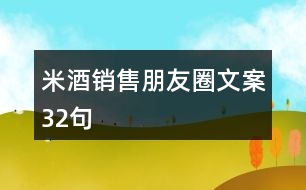 米酒销售朋友圈文案32句